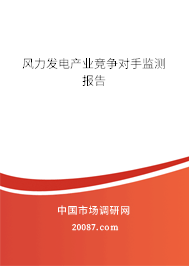 风力发电产业竞争对手监测报告

中国市场调研网

20087.com